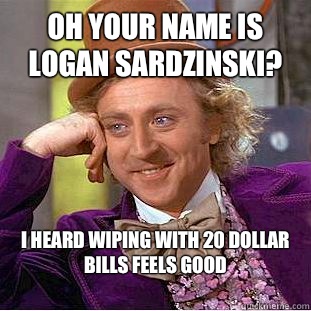 OH YOUR NAME IS LOGAN SARDZINSKI?

I HEARD WIPING WITH 20 DOLLAR BILLS FEELS GOOD

quickmeme.com